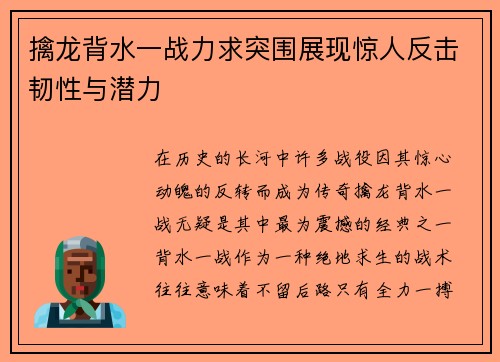 擒龙背水一战力求突围展现惊人反击韧性与潜力

在历史的长河中许多战役因其惊心动魄的反转而成为传奇擒龙背水一战无疑是其中最为震撼的经典之一背水一战作为一种绝地求生的战术往往意味着不留后路只有全力一搏